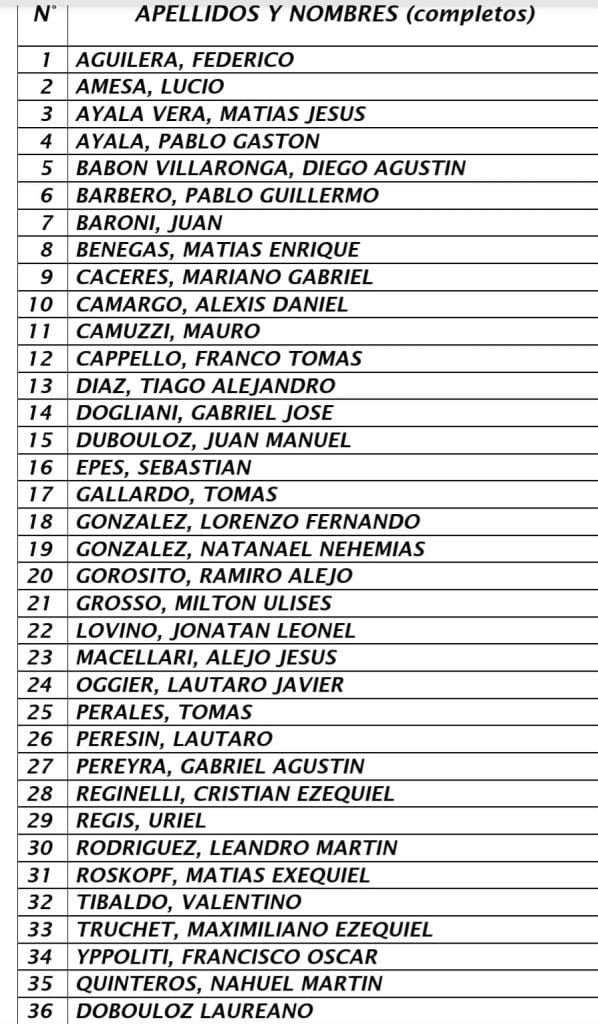 | N° | APELLIDOS Y NOMBRES (completos) |
|---|---|
| 1 | AGUILERA, FEDERICO |
| 2 | AMESA, LUCIO |
| 3 | AYALA VERA, MATIAS JESUS |
| 4 | AYALA, PABLO GASTON |
| 5 | BABON VILLARONGA, DIEGO AGUSTIN |
| 6 | BARBERO, PABLO GUILLERMO |
| 7 | BARONI, JUAN |
| 8 | BENEGAS, MATIAS ENRIQUE |
| 9 | CACERES, MARIANO GABRIEL |
| 10 | CAMARGO, ALEXIS DANIEL |
| 11 | CAMUZZI, MAURO |
| 12 | CAPPELLO, FRANCO TOMAS |
| 13 | DIAZ, TIAGO ALEJANDRO |
| 14 | DOGLIANI, GABRIEL JOSE |
| 15 | DUBOULOZ, JUAN MANUEL |
| 16 | EPES, SEBASTIAN |
| 17 | GALLARDO, TOMAS |
| 18 | GONZALEZ, LORENZO FERNANDO |
| 19 | GONZALEZ, NATANAEL NEHEMIAS |
| 20 | GOROSITO, RAMIRO ALEJO |
| 21 | GROSSO, MILTON ULISES |
| 22 | LOVINO, JONATAN LEONEL |
| 23 | MACELLARI, ALEJO JESUS |
| 24 | OGGIER, LAUTARO JAVIER |
| 25 | PERALES, TOMAS |
| 26 | PERESIN, LAUTARO |
| 27 | PEREYRA, GABRIEL AGUSTIN |
| 28 | REGINELLI, CRISTIAN EZEQUIEL |
| 29 | REGIS, URIEL |
| 30 | RODRIGUEZ, LEANDRO MARTIN |
| 31 | ROSKOPF, MATIAS EXEQUIEL |
| 32 | TIBALDO, VALENTINO |
| 33 | TRUCHET, MAXIMILIANO EZEQUIEL |
| 34 | YPPOLITI, FRANCISCO OSCAR |
| 35 | QUINTEROS, NAHUEL MARTIN |
| 36 | DOBOULOZ LAUREANO |